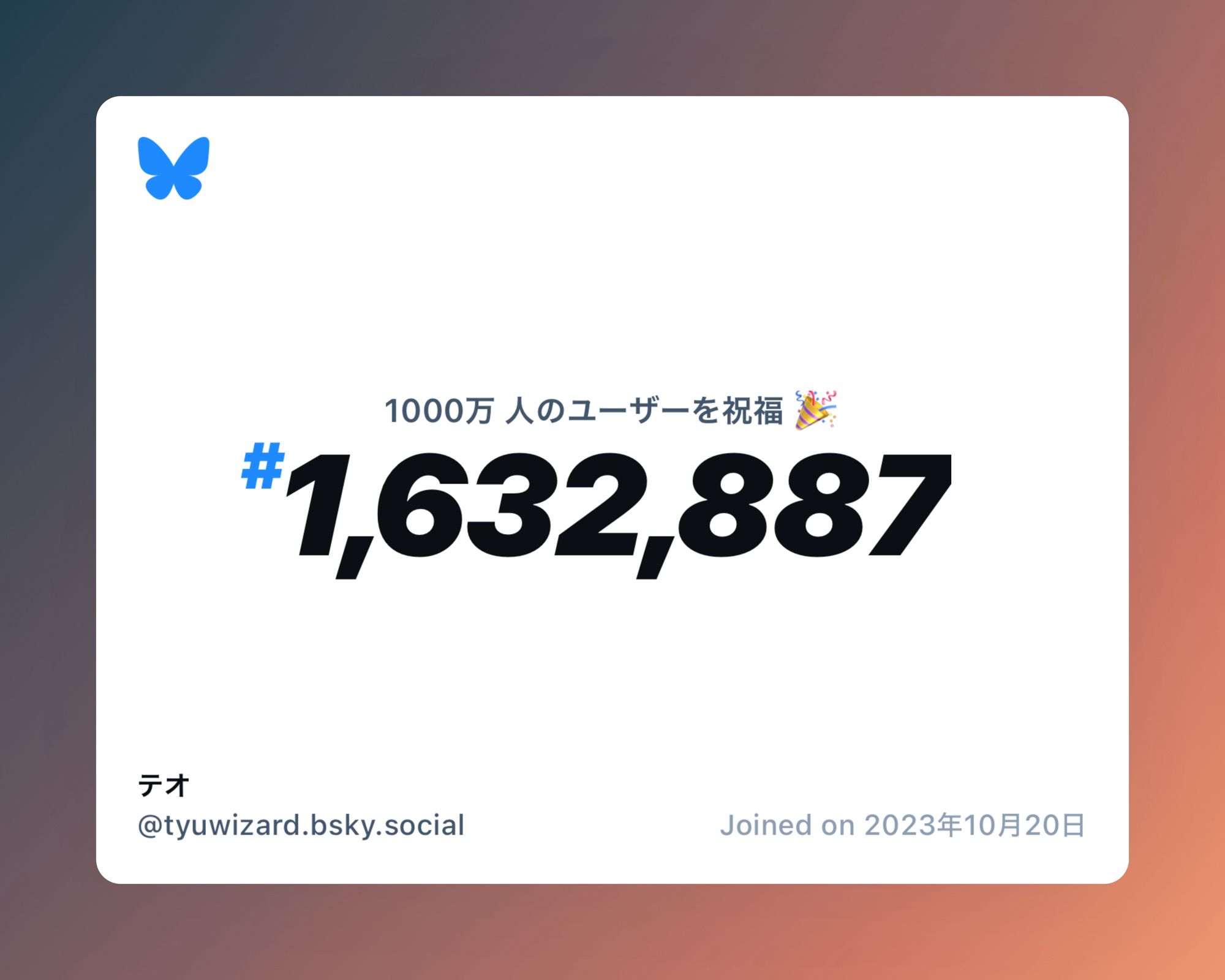 1000万 人のユーザーを祝福 🎉

#1,632,887

テオ
@tyuwizard.bsky.social

Joined on 2023年10月20日